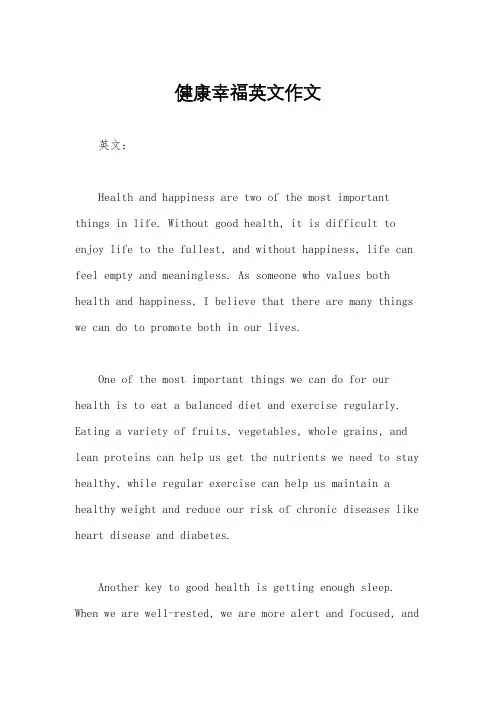 健康幸福英文作文

英文：

Health and happiness are two of the most important things in life. Without good health, it is difficult to enjoy life to the fullest, and without happiness, life can feel empty and meaningless. As someone who values both health and happiness, I believe that there are many things we can do to promote both in our lives.

One of the most important things we can do for our health is to eat a balanced diet and exercise regularly. Eating a variety of fruits, vegetables, whole grains, and lean proteins can help us get the nutrients we need to stay healthy, while regular exercise can help us maintain a healthy weight and reduce our risk of chronic diseases like heart disease and diabetes.

Another key to good health is getting enough sleep. When we are well-rested, we are more alert and focused, and